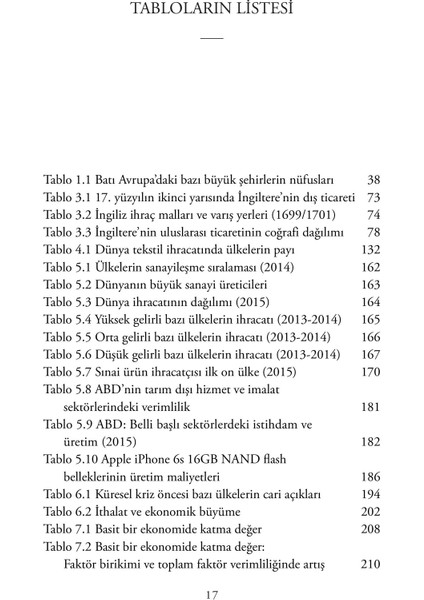 TABLOLARIN LİSTESİ

Tablo 1.1 Batı Avrupa'daki bazı büyük şehirlerin nüfusları 38
Tablo 3.1 17. yüzyılın ikinci yarısında İngiltere'nin dış ticareti 73
Tablo 3.2 İngiliz ihraç malları ve varış yerleri (1699/1701) 74
Tablo 3.3 İngiltere'nin uluslarası ticaretinin coğrafi dağılımı 78
Tablo 4.1 Dünya tekstil ihracatında ülkelerin payı 132
Tablo 5.1 Ülkelerin sanayileşme sıralaması (2014) 162
Tablo 5.2 Dünyanın büyük sanayi üreticileri 163
Tablo 5.3 Dünya ihracatının dağılımı (2015) 164
Tablo 5.4 Yüksek gelirli bazı ülkelerin ihracatı (2013-2014) 165
Tablo 5.5 Orta gelirli bazı ülkelerin ihracatı (2013-2014) 166
Tablo 5.6 Düşük gelirli bazı ülkelerin ihracatı (2013-2014) 167
Tablo 5.7 Sınai ürün ihracatçısı ilk on ülke (2015) 170
Tablo 5.8 ABD'nin tarım dışı hizmet ve imalat sektörlerindeki verimlilik 181
Tablo 5.9 ABD: Belli başlı sektörlerdeki istihdam ve üretim (2015) 182
Tablo 5.10 Apple iPhone 6s 16GB NAND flash belleklerinin üretim maliyetleri 186
Tablo 6.1 Küresel kriz öncesi bazı ülkelerin cari açıkları 194
Tablo 6.2 İthalat ve ekonomik büyüme 202
Tablo 7.1 Basit bir ekonomide katma değer 208
Tablo 7.2 Basit bir ekonomide katma değer: Faktör birikimi ve toplam faktör verimliliğinde artış 210

17